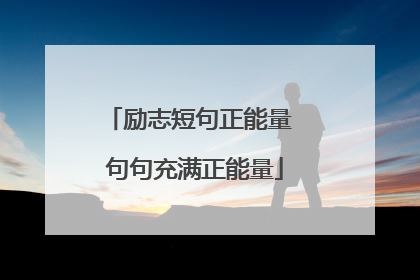 「励志短句正能量
句句充满正能量」